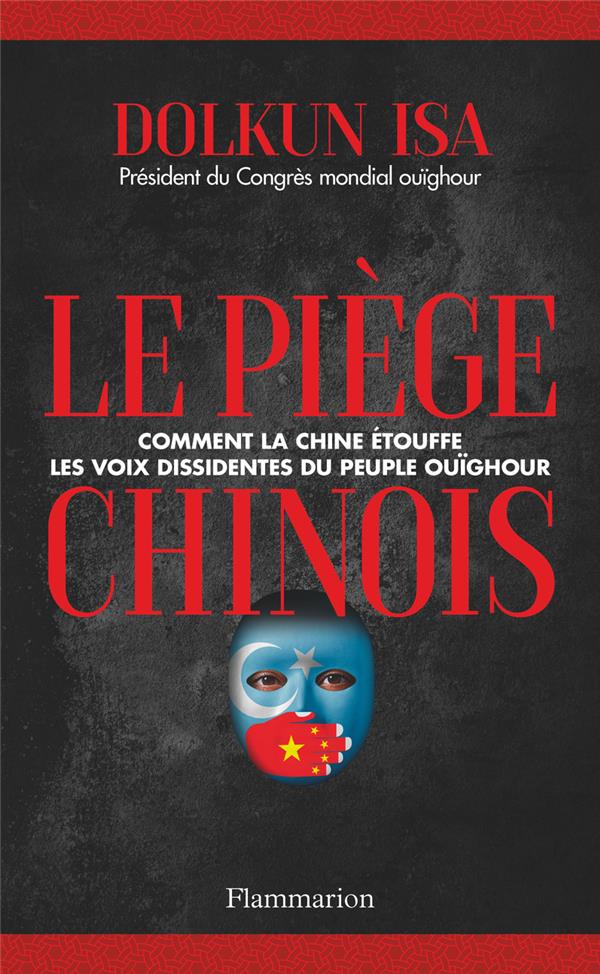 DOLKUN ISA
Président du Congrès mondial ouïghour

LE PIÈGE

COMMENT LA CHINE ÉTOUFFE
LES VOIX DISSIDENTES DU PEUPLE OUÏGHOUR

CHINOIS

Flammarion